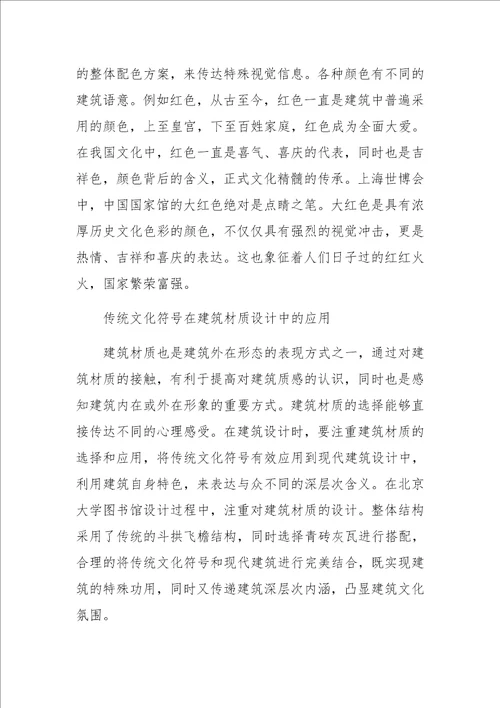 的整体配色方案，来传达特殊视觉信息。各种颜色有不同的建筑语意。例如红色，从古至今，红色一直是建筑中普遍采用的颜色，上至皇宫，下至百姓家庭，红色成为全面大爱。在我国文化中，红色一直是喜气、喜庆的代表，同时也是吉祥色，颜色背后的含义，正式文化精髓的传承。上海世博会中，中国国家馆的大红色绝对是点睛之笔。大红色是具有浓厚历史文化色彩的颜色，不仅仅具有强烈的视觉冲击，更是热情、吉祥和喜庆的表达。这也象征着人们日子过的红红火火，国家繁荣富强。

传统文化符号在建筑材质设计中的应用

建筑材质也是建筑外在形态的表现方式之一，通过对建筑材质的接触，有利于提高对建筑质感的认识，同时也是感知建筑内在或外在形象的重要方式。建筑材质的选择能够直接传达不同的心理感受。在建筑设计时，要注重建筑材质的选择和应用，将传统文化符号有效应用到现代建筑设计中，利用建筑自身特色，来表达与众不同的深层次含义。在北京大学图书馆设计过程中，注重对建筑材质的设计。整体结构采用了传统的斗拱飞檐结构，同时选择青砖灰瓦进行搭配，合理的将传统文化符号和现代建筑进行完美结合，既实现建筑的特殊功用，同时又传递建筑深层次内涵，凸显建筑文化氛围。